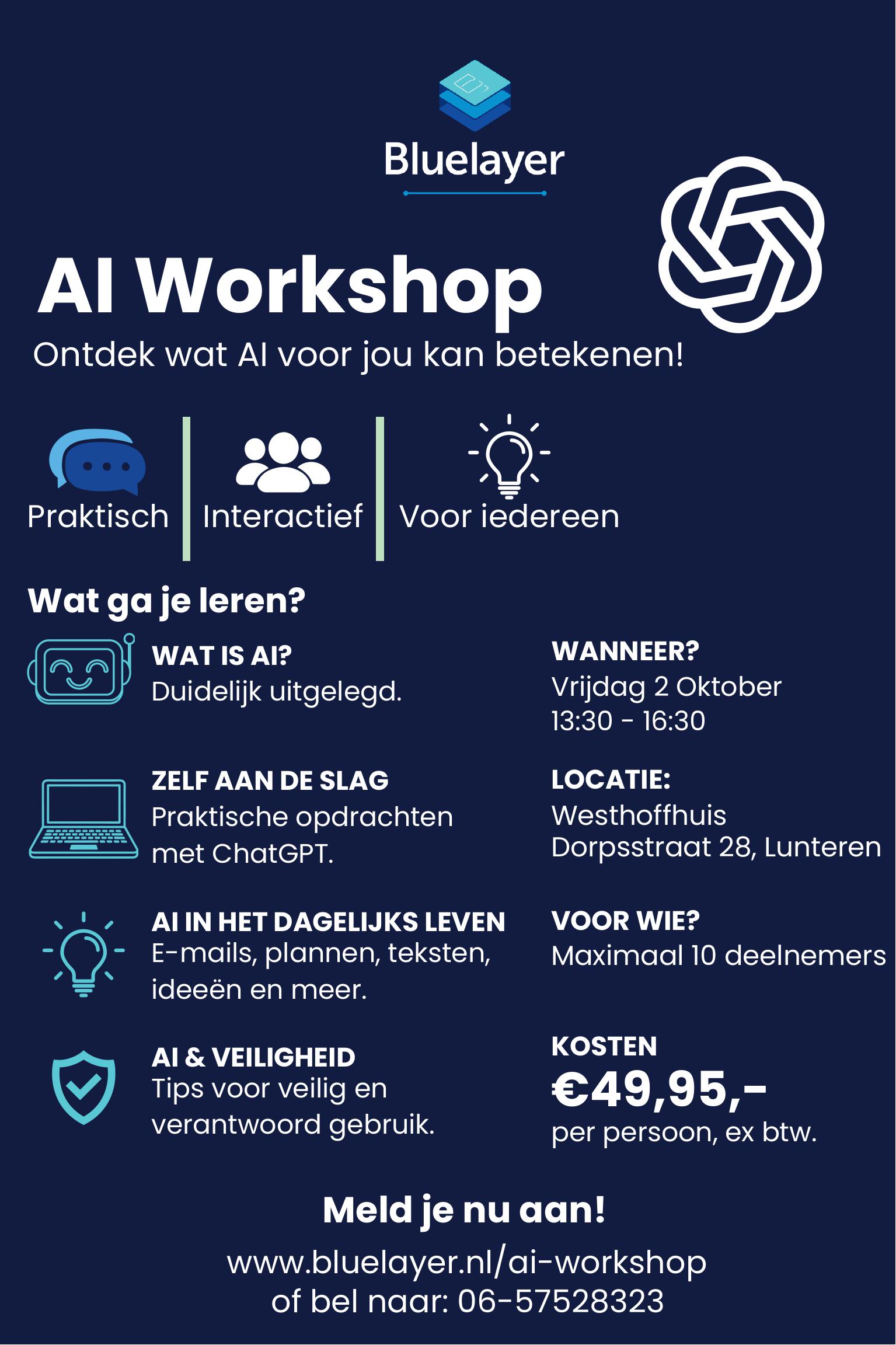 Bluelayer

AI Workshop

Ontdek wat AI voor jou kan betekenen!

Praktisch

Interactief

Voor iedereen

Wat ga je leren?

WAT IS AI?
Duidelijk uitgelegd.

ZELF AAN DE SLAG
Praktische opdrachten met ChatGPT.

AI IN HET DAGELIJKS LEVEN
E-mails, plannen, teksten, ideeën en meer.

AI & VEILIGHEID
Tips voor veilig en verantwoord gebruik.

WANNEER?
Vrijdag 2 Oktober
13:30 - 16:30

LOCATIE:
Westhoffhuis
Dorpsstraat 28, Lunteren

VOOR WIE?
Maximaal 10 deelnemers

KOSTEN
€49,95,-
per persoon, ex btw.

Meld je nu aan!

www.bluelayer.nl/ai-workshop
of bel naar: 06-57528323